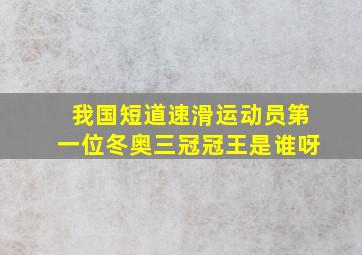 我国短道速滑运动员第一位冬奥三冠冠王是谁呀